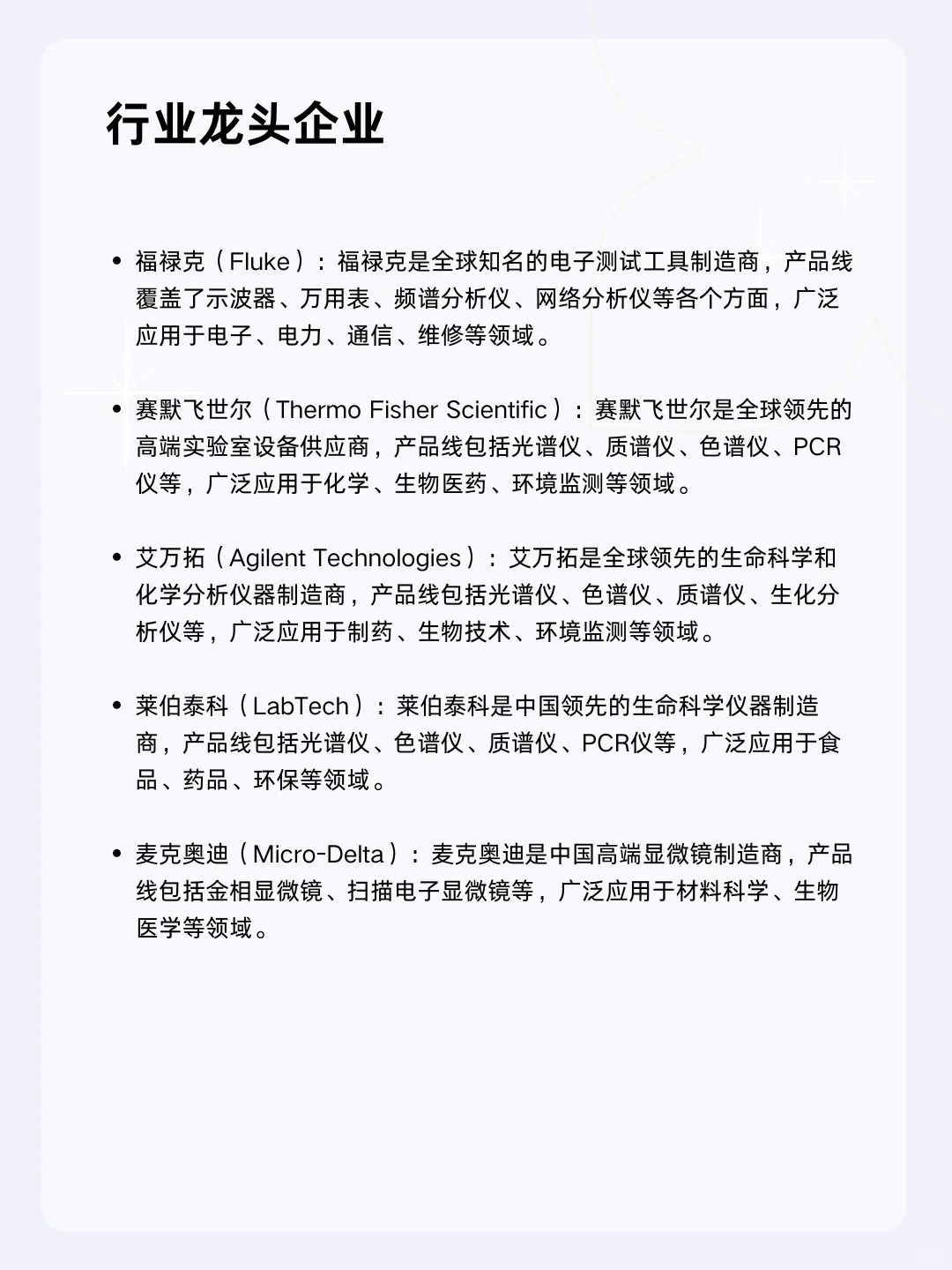 行业龙头企业

• 福禄克（Fluke）：福禄克是全球知名的电子测试工具制造商，产品线覆盖了示波器、万用表、频谱分析仪、网络分析仪等各个方面，广泛应用于电子、电力、通信、维修等领域。

• 赛默飞世尔（Thermo Fisher Scientific）：赛默飞世尔是全球领先的高端实验室设备供应商，产品线包括光谱仪、质谱仪、色谱仪、PCR仪等，广泛应用于化学、生物医药、环境监测等领域。

• 艾万拓（Agilent Technologies）：艾万拓是全球领先的生命科学和化学分析仪器制造商，产品线包括光谱仪、色谱仪、质谱仪、生化分析仪等，广泛应用于制药、生物技术、环境监测等领域。

• 莱伯泰科（LabTech）：莱伯泰科是中国领先的生命科学仪器制造商，产品线包括光谱仪、色谱仪、质谱仪、PCR仪等，广泛应用于食品、药品、环保等领域。

• 麦克奥迪（Micro-Delta）：麦克奥迪是中国高端显微镜制造商，产品线包括金相显微镜、扫描电子显微镜等，广泛应用于材料科学、生物医学等领域。